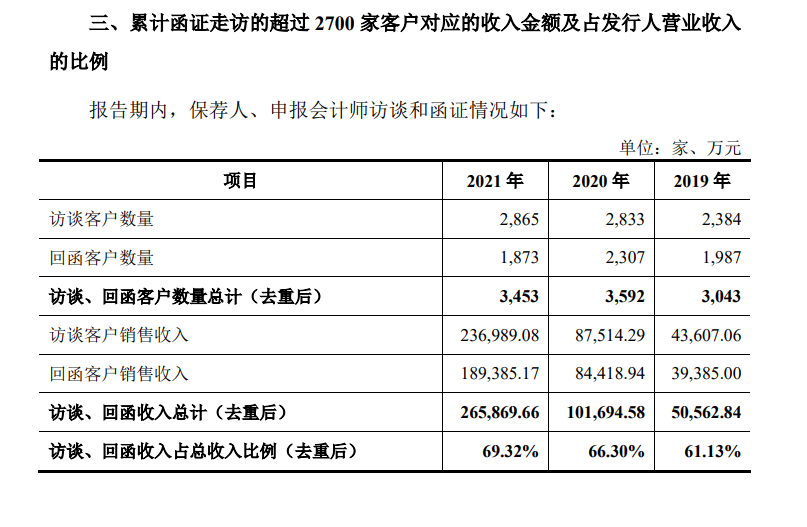 三、累计函证走访的超过 2700 家客户对应的收入金额及占发行人营业收入的比例

报告期内，保荐人、申报会计师访谈和函证情况如下：

单位：家、万元

| 项目 | 2021 年 | 2020 年 | 2019 年 |
|---|---|---|---|
| 访谈客户数量 | 2,865 | 2,833 | 2,384 |
| 回函客户数量 | 1,873 | 2,307 | 1,987 |
| 访谈、回函客户数量总计（去重后） | 3,453 | 3,592 | 3,043 |
| 访谈客户销售收入 | 236,989.08 | 87,514.29 | 43,607.06 |
| 回函客户销售收入 | 189,385.17 | 84,418.94 | 39,385.00 |
| 访谈、回函收入总计（去重后） | 265,869.66 | 101,694.58 | 50,562.84 |
| 访谈、回函收入占总收入比例（去重后） | 69.32% | 66.30% | 61.13% |